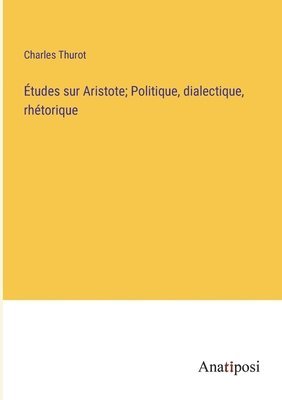 Charles Thurot

Études sur Aristote; Politique, dialectique, rhétorique

Anatiposi